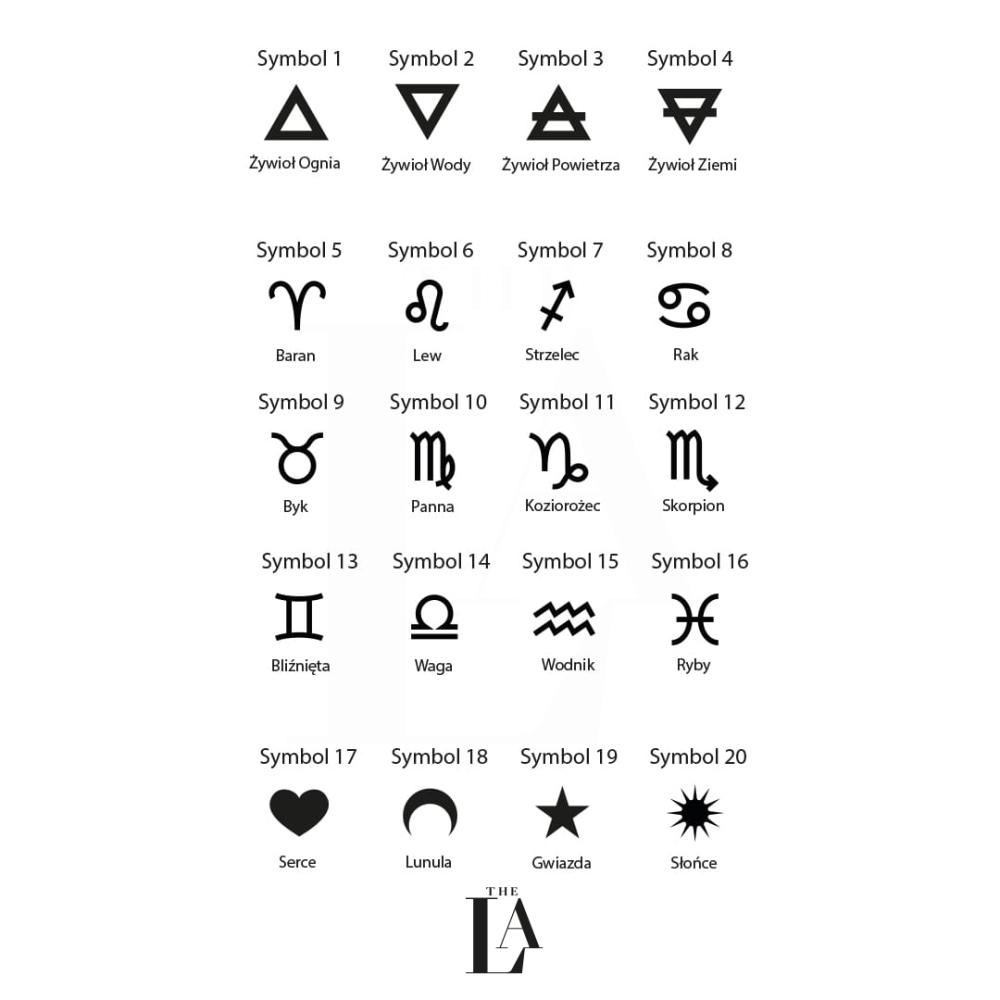 Symbol 1
Żywioł Ognia

Symbol 2
Żywioł Wody

Symbol 3
Żywioł Powietrza

Symbol 4
Żywioł Ziemi

Symbol 5
Baran

Symbol 6
Lew

Symbol 7
Strzelec

Symbol 8
Rak

Symbol 9
Byk

Symbol 10
Panna

Symbol 11
Koziorożec

Symbol 12
Skorpion

Symbol 13
Bliźnięta

Symbol 14
Waga

Symbol 15
Wodnik

Symbol 16
Ryby

Symbol 17
Serce

Symbol 18
Lunula

Symbol 19
Gwiazda

Symbol 20
Słońce

THE
LA